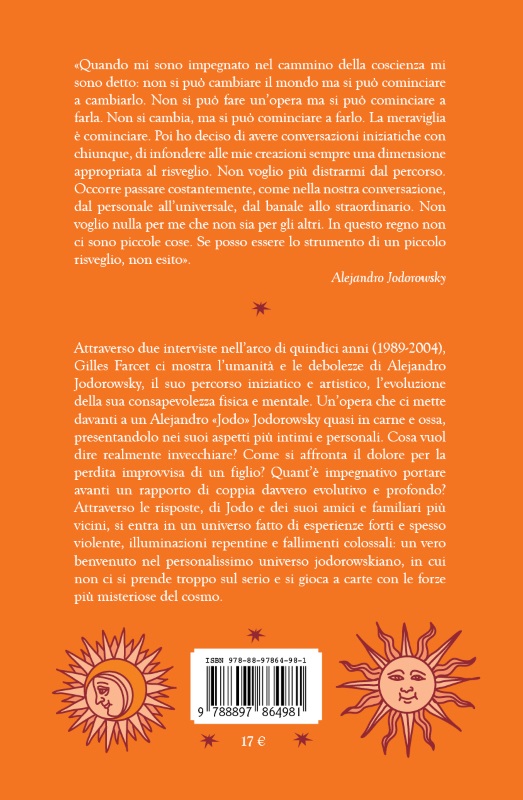 «Quando mi sono impegnato nel cammino della coscienza mi sono detto: non si può cambiare il mondo ma si può cominciare a cambiarlo. Non si può fare un'opera ma si può cominciare a farla. Non si cambia, ma si può cominciare a farlo. La meraviglia è cominciare. Poi ho deciso di avere conversazioni iniziatiche con chiunque, di infondere alle mie creazioni sempre una dimensione appropriata al risveglio. Non voglio più distrarmi dal percorso. Occorre passare costantemente, come nella nostra conversazione, dal personale all'universale, dal banale allo straordinario. Non voglio nulla per me che non sia per gli altri. In questo regno non ci sono piccole cose. Se posso essere lo strumento di un piccolo risveglio, non esito».

Alejandro Jodorowsky

Attraverso due interviste nell'arco di quindici anni (1989-2004), Gilles Farcet ci mostra l'umanità e le debolezze di Alejandro Jodorowsky, il suo percorso iniziatico e artistico, l'evoluzione della sua consapevolezza fisica e mentale. Un'opera che ci mette davanti a un Alejandro «Jodo» Jodorowsky quasi in carne e ossa, presentandolo nei suoi aspetti più intimi e personali. Cosa vuol dire realmente invecchiare? Come si affronta il dolore per la perdita improvvisa di un figlio? Quant'è impegnativo portare avanti un rapporto di coppia davvero evolutivo e profondo? Attraverso le risposte, di Jodo e dei suoi amici e familiari più vicini, si entra in un universo fatto di esperienze forti e spesso violente, illuminazioni repentine e fallimenti colossali: un vero benvenuto nel personalissimo universo jodorowskiano, in cui non ci si prende troppo sul serio e si gioca a carte con le forze più misteriose del cosmo.

ISBN 978-88-97864-98-1

9 788897 864981

17 €